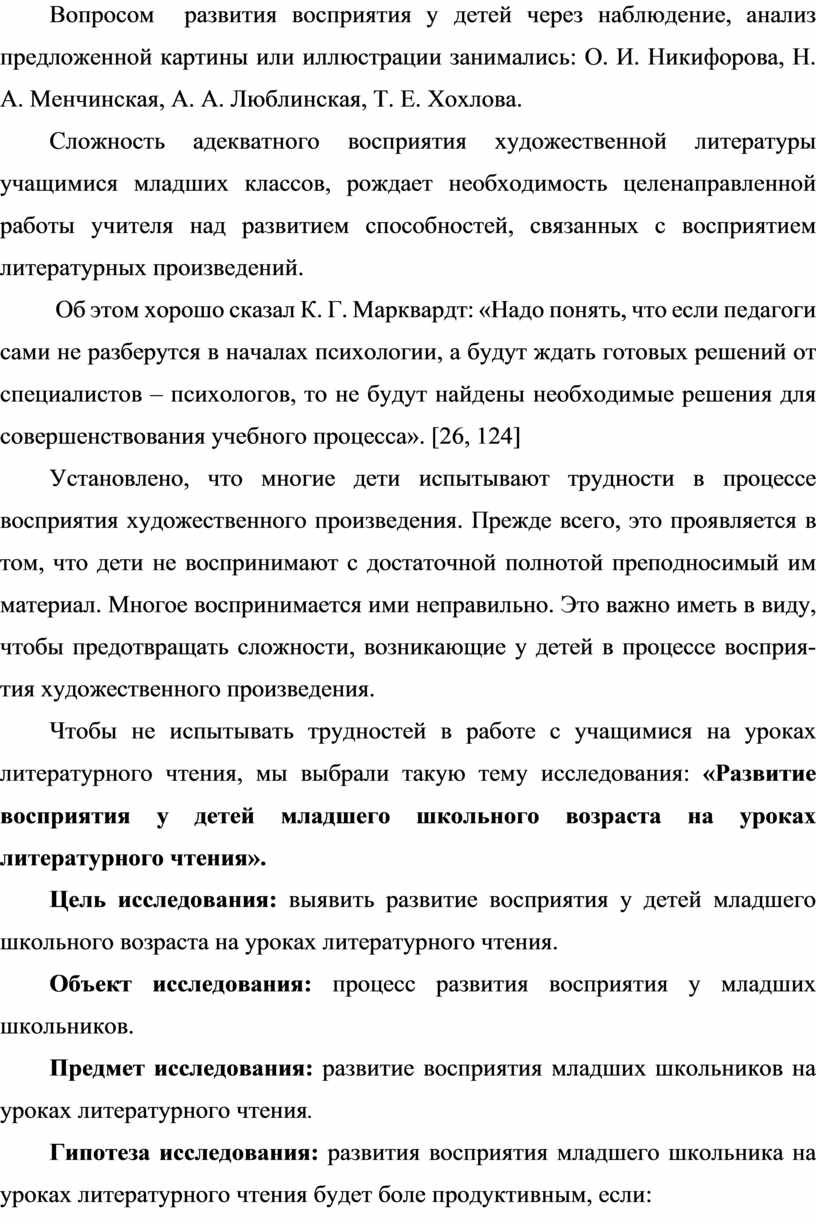 Вопросом развития восприятия у детей через наблюдение, анализ предложенной картины или иллюстрации занимались: О. И. Никифорова, Н. А. Менчинская, А. А. Люблинская, Т. Е. Хохлова.

Сложность адекватного восприятия художественной литературы учащимися младших классов, рождает необходимость целенаправленной работы учителя над развитием способностей, связанных с восприятием литературных произведений.

Об этом хорошо сказал К. Г. Марквардт: «Надо понять, что если педагоги сами не разберутся в началах психологии, а будут ждать готовых решений от специалистов – психологов, то не будут найдены необходимые решения для совершенствования учебного процесса». [26, 124]

Установлено, что многие дети испытывают трудности в процессе восприятия художественного произведения. Прежде всего, это проявляется в том, что дети не воспринимают с достаточной полнотой преподносимый им материал. Многое воспринимается ими неправильно. Это важно иметь в виду, чтобы предотвращать сложности, возникающие у детей в процессе восприятия художественного произведения.

Чтобы не испытывать трудностей в работе с учащимися на уроках литературного чтения, мы выбрали такую тему исследования: «Развитие восприятия у детей младшего школьного возраста на уроках литературного чтения».

Цель исследования: выявить развитие восприятия у детей младшего школьного возраста на уроках литературного чтения.

Объект исследования: процесс развития восприятия у младших школьников.

Предмет исследования: развитие восприятия младших школьников на уроках литературного чтения.

Гипотеза исследования: развития восприятия младшего школьника на уроках литературного чтения будет боле продуктивным, если: